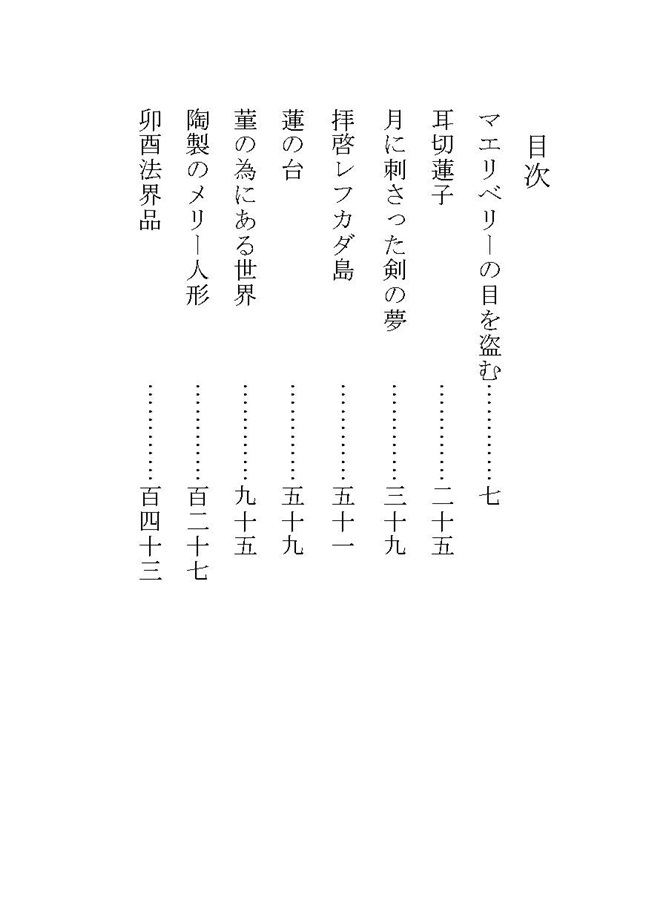 目次

マエリベリーの目を盗む…………七

耳切蓮子…………二十五

月に刺さった剣の夢…………三十九

拝啓レフカダ島…………五十一

蓮の台…………五十九

菫の為にある世界…………九十五

陶製のメリー人形…………百二十七

卯酉法界品…………百四十三